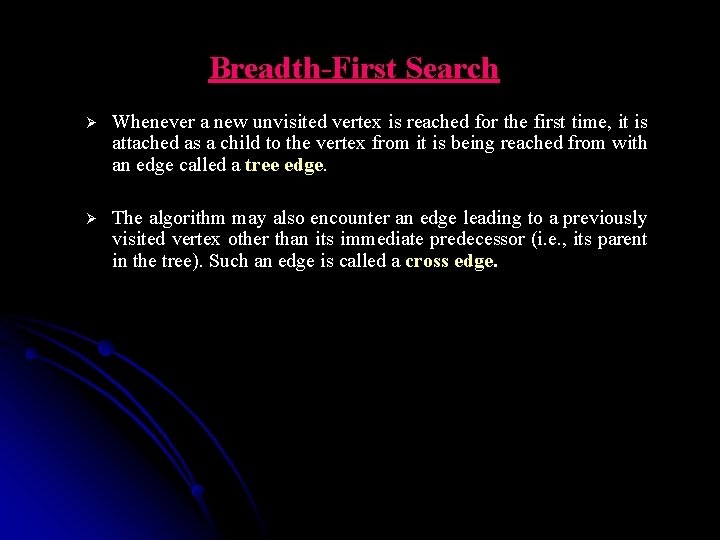 Breadth-First Search

➢ Whenever a new unvisited vertex is reached for the first time, it is attached as a child to the vertex from it is being reached from with an edge called a tree edge.

➢ The algorithm may also encounter an edge leading to a previously visited vertex other than its immediate predecessor (i.e., its parent in the tree). Such an edge is called a cross edge.